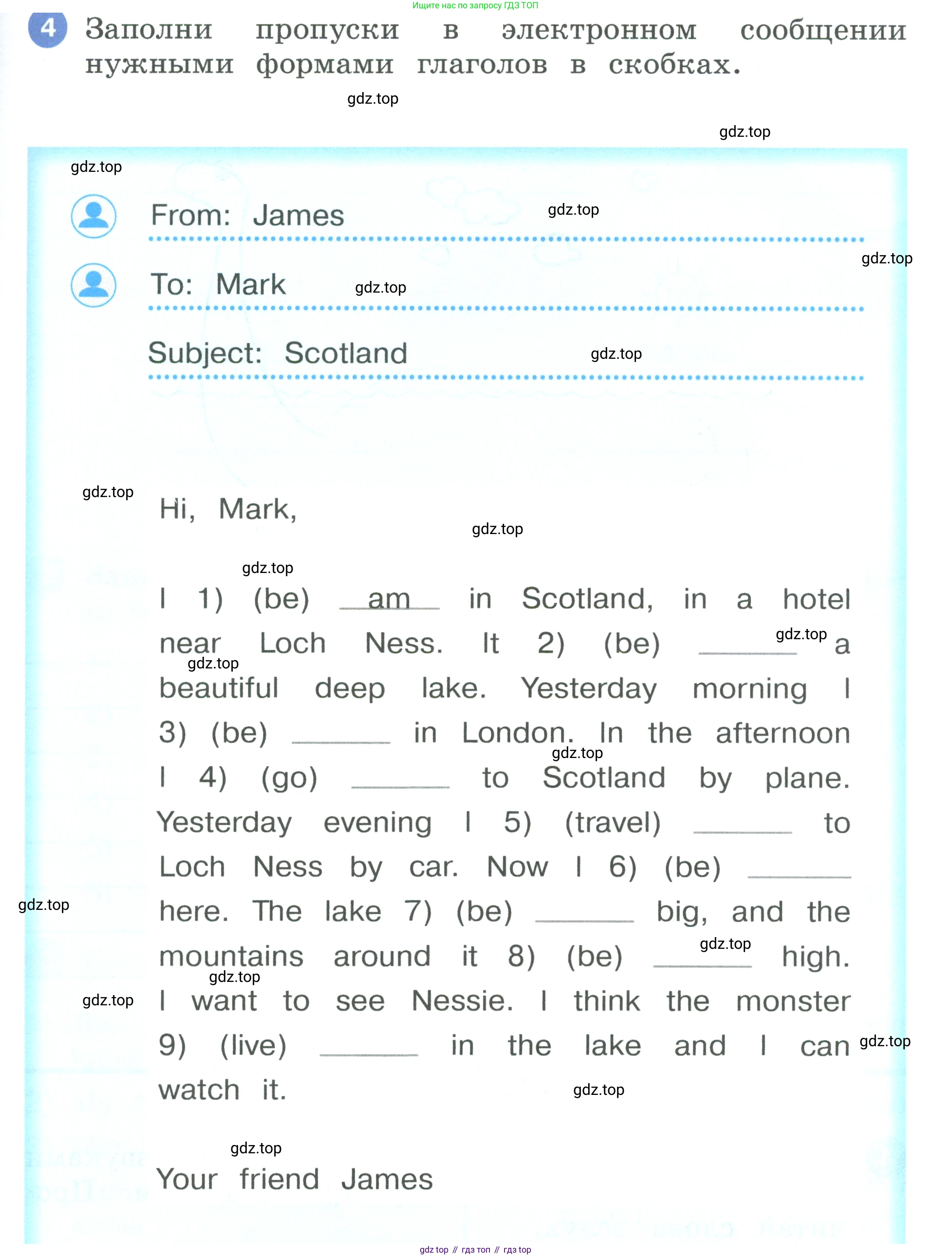 Ищите нас по запросу ГДЗ ТОП

4 Заполни пропуски в электронном сообщении нужными формами глаголов в скобках.

gdz.top

gdz.top

gdz.top

From: James gdz.top

gdz.top

To: Mark gdz.top

Subject: Scotland gdz.top

gdz.top

Hi, Mark,

gdz.top

gdz.top

I 1) (be) am in Scotland, in a hotel near Loch Ness. It 2) (be) ______ gdz.top a gdz.top beautiful deep lake. Yesterday morning I 3) (be) ______ in London. In the afternoon gdz.top I 4) (go) ______ to Scotland by plane. Yesterday evening I 5) (travel) ______ to Loch Ness by car. Now I 6) (be) ______ gdz.top here. The lake 7) (be) ______ big, and the mountains around it 8) (be) ______ gdz.top high. gdz.top gdz.top I want to see Nessie. I think the monster 9) (live) ______ in the lake and I can gdz.top watch it. gdz.top

gdz.top

Your friend James

gdz top // гдз топ // гдз top